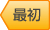 最初